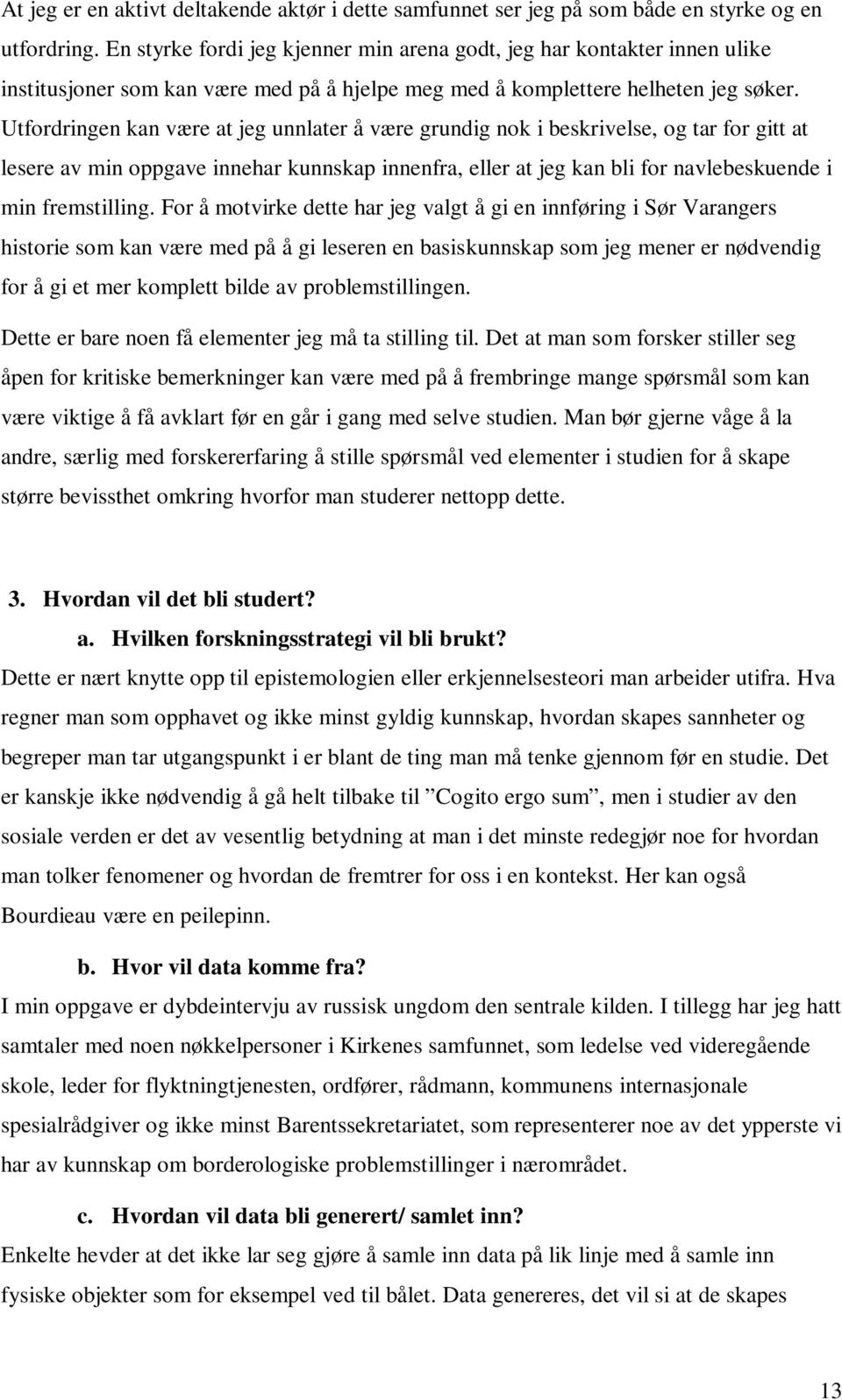 At jeg er en aktivt deltakende aktør i dette samfunnet ser jeg på som både en styrke og en utfordring. En styrke fordi jeg kjenner min arena godt, jeg har kontakter innen ulike institusjoner som kan være med på å hjelpe meg med å komplettere helheten jeg søker. Utfordringen kan være at jeg unnlater å være grundig nok i beskrivelse, og tar for gitt at lesere av min oppgave innehar kunnskap innenfra, eller at jeg kan bli for navlebeskuende i min fremstilling. For å motvirke dette har jeg valgt å gi en innføring i Sør Varangers historie som kan være med på å gi leseren en basiskunnskap som jeg mener er nødvendig for å gi et mer komplett bilde av problemstillingen.

Dette er bare noen få elementer jeg må ta stilling til. Det at man som forsker stiller seg åpen for kritiske bemerkninger kan være med på å frembringe mange spørsmål som kan være viktige å få avklart før en går i gang med selve studien. Man bør gjerne våge å la andre, særlig med forskererfaring å stille spørsmål ved elementer i studien for å skape større bevissthet omkring hvorfor man studerer nettopp dette.

3. Hvordan vil det bli studert?

a. Hvilken forskningsstrategi vil bli brukt?

Dette er nært knytte opp til epistemologien eller erkjennelsesteori man arbeider utifra. Hva regner man som opphavet og ikke minst gyldig kunnskap, hvordan skapes sannheter og begreper man tar utgangspunkt i er blant de ting man må tenke gjennom før en studie. Det er kanskje ikke nødvendig å gå helt tilbake til ”Cogito ergo sum”, men i studier av den sosiale verden er det av vesentlig betydning at man i det minste redegjør noe for hvordan man tolker fenomener og hvordan de fremtrer for oss i en kontekst. Her kan også Bourdieau være en peilepinn.

b. Hvor vil data komme fra?

I min oppgave er dybdeintervju av russisk ungdom den sentrale kilden. I tillegg har jeg hatt samtaler med noen nøkkelpersoner i Kirkenes samfunnet, som ledelse ved videregående skole, leder for flyktningtjenesten, ordfører, rådmann, kommunens internasjonale spesialrådgiver og ikke minst Barentssekretariatet, som representerer noe av det ypperste vi har av kunnskap om borderologiske problemstillinger i nærområdet.

c. Hvordan vil data bli generert/ samlet inn?

Enkelte hevder at det ikke lar seg gjøre å samle inn data på lik linje med å samle inn fysiske objekter som for eksempel ved til bålet. Data genereres, det vil si at de skapes

13